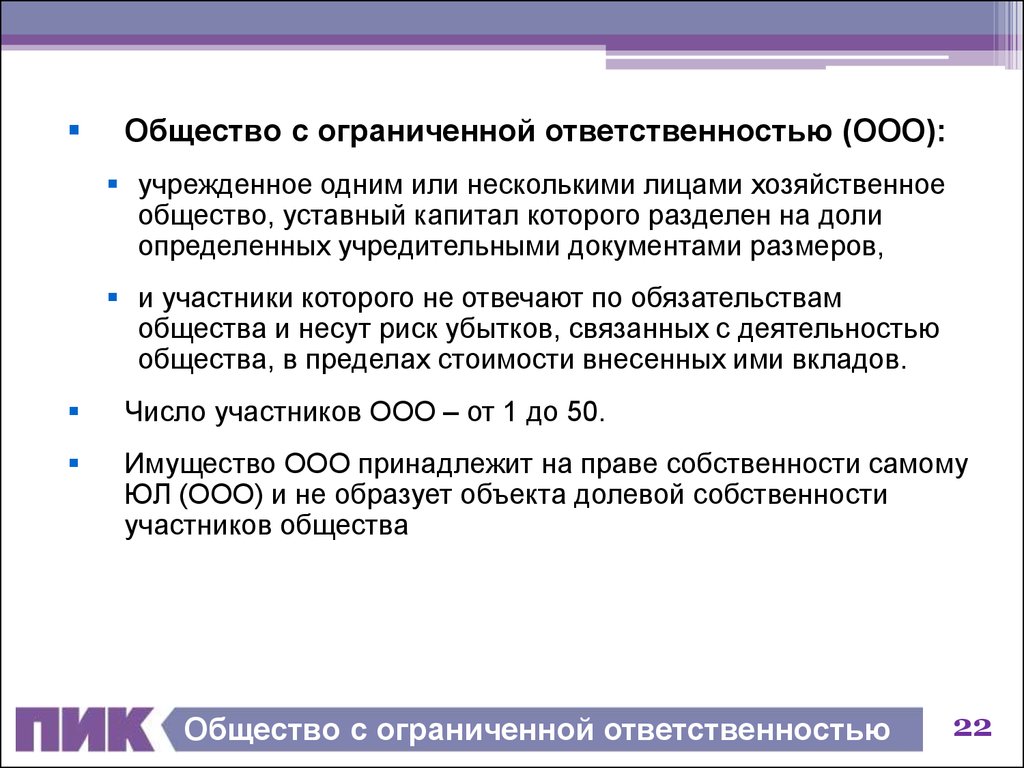 Общество с ограниченной ответственностью (ООО):

учрежденное одним или несколькими лицами хозяйственное общество, уставный капитал которого разделен на доли определенных учредительными документами размеров,

и участники которого не отвечают по обязательствам общества и несут риск убытков, связанных с деятельностью общества, в пределах стоимости внесенных ими вкладов.

Число участников ООО – от 1 до 50.

Имущество ООО принадлежит на праве собственности самому ЮЛ (ООО) и не образует объекта долевой собственности участников общества

ПИК Общество с ограниченной ответственностью 22